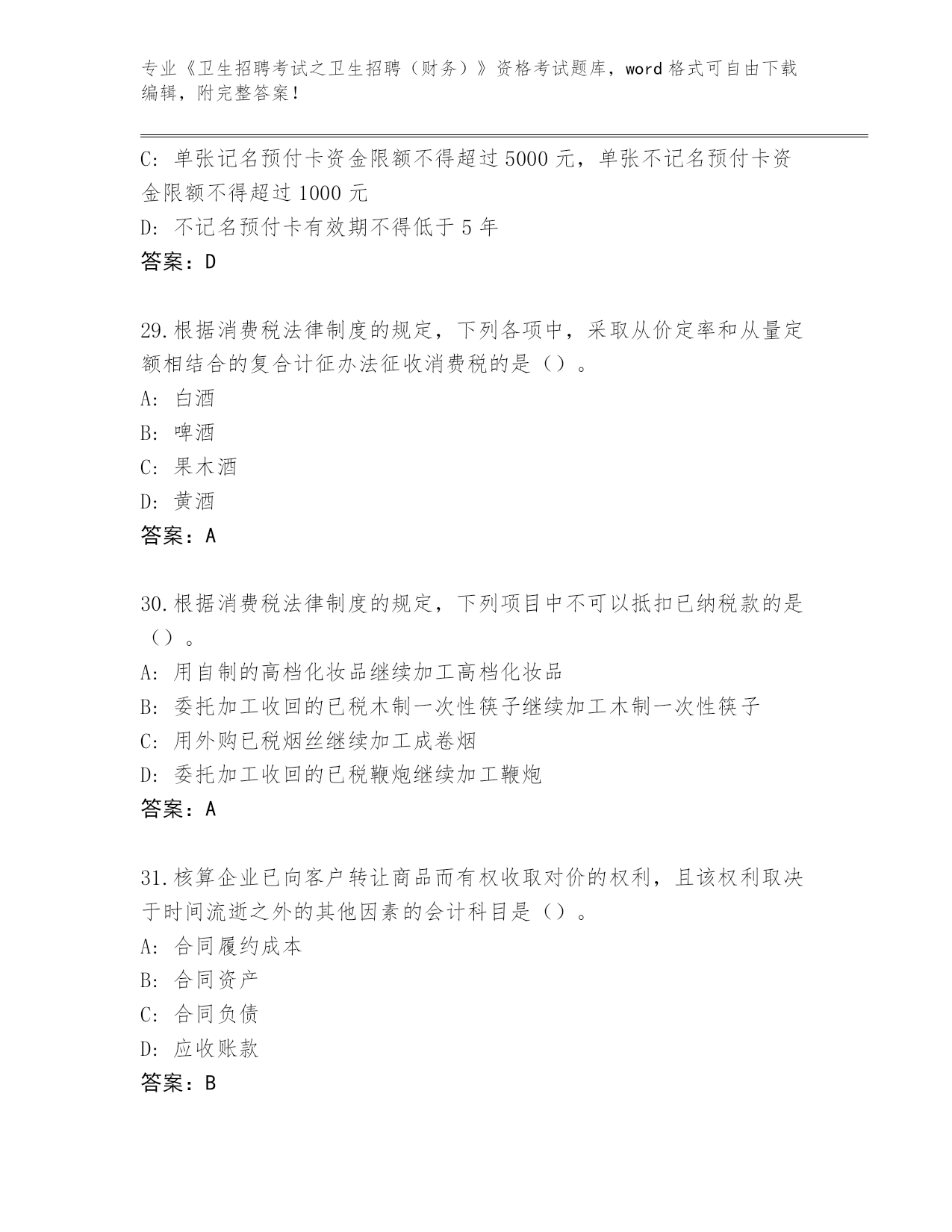 专业《卫生招聘考试之卫生招聘（财务）》资格考试题库，word 格式可自由下载编辑，附完整答案！

C: 单张记名预付卡资金限额不得超过 5000 元，单张不记名预付卡资金限额不得超过 1000 元
D: 不记名预付卡有效期不得低于 5 年
答案：D

29.根据消费税法律制度的规定，下列各项中，采取从价定率和从量定额相结合的复合计征办法征收消费税的是（）。
A: 白酒
B: 啤酒
C: 果木酒
D: 黄酒
答案：A

30.根据消费税法律制度的规定，下列项目中不可以抵扣已纳税款的是（）。
A: 用自制的高档化妆品继续加工高档化妆品
B: 委托加工收回的已税木制一次性筷子继续加工木制一次性筷子
C: 用外购已税烟丝继续加工成卷烟
D: 委托加工收回的已税鞭炮继续加工鞭炮
答案：A

31.核算企业已向客户转让商品而有权收取对价的权利，且该权利取决于时间流逝之外的其他因素的会计科目是（）。
A: 合同履约成本
B: 合同资产
C: 合同负债
D: 应收账款
答案：B